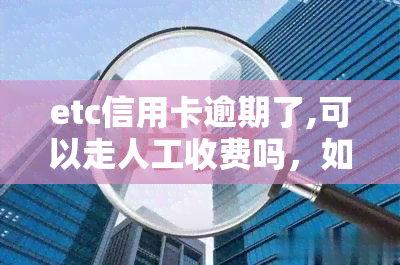 etc信用卡逾期了,可以走人工收费吗，如